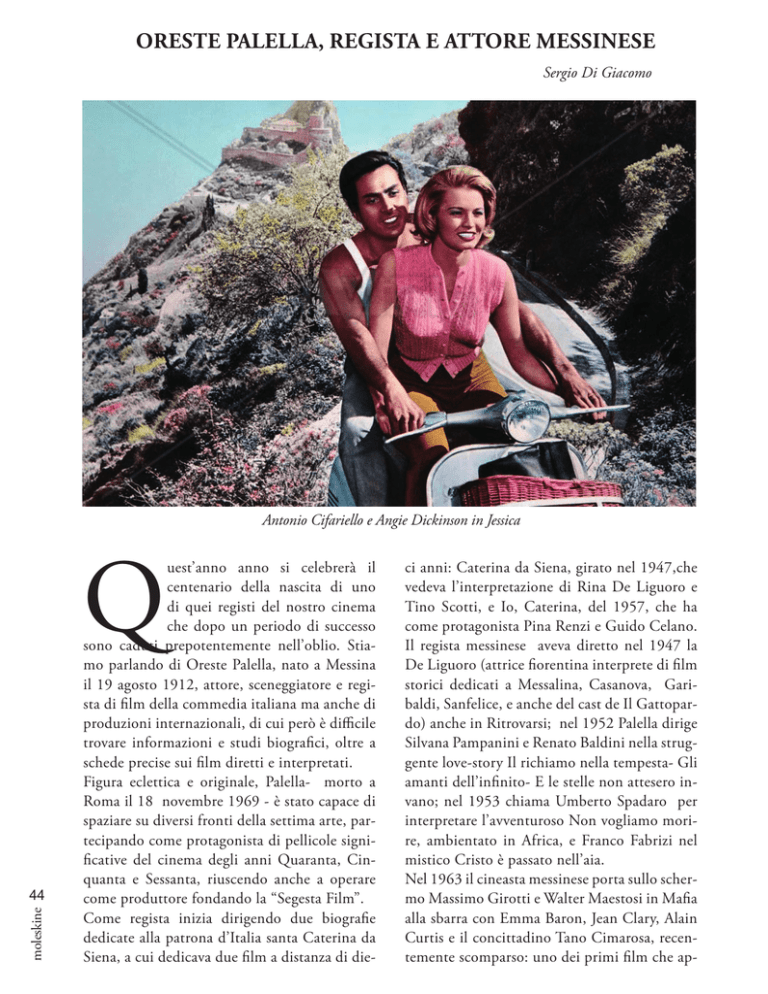 ORESTE PALELLA, REGISTA E ATTORE MESSINESE

Sergio Di Giacomo

Antonio Cifariello e Angie Dickinson in Jessica

Quest'anno anno si celebrerà il centenario della nascita di uno di quei registi del nostro cinema che dopo un periodo di successo sono caduti prepotentemente nell'oblio. Stiamo parlando di Oreste Palella, nato a Messina il 19 agosto 1912, attore, sceneggiatore e regista di film della commedia italiana ma anche di produzioni internazionali, di cui però è difficile trovare informazioni e studi biografici, oltre a schede precise sui film diretti e interpretati.
Figura eclettica e originale, Palella- morto a Roma il 18 novembre 1969 - è stato capace di spaziare su diversi fronti della settima arte, partecipando come protagonista di pellicole significative del cinema degli anni Quaranta, Cinquanta e Sessanta, riuscendo anche a operare come produttore fondando la "Segesta Film".
Come regista inizia dirigendo due biografie dedicate alla patrona d'Italia santa Caterina da Siena, a cui dedicava due film a distanza di dieci anni: Caterina da Siena, girato nel 1947,che vedeva l'interpretazione di Rina De Liguoro e Tino Scotti, e Io, Caterina, del 1957, che ha come protagonista Pina Renzi e Guido Celano. Il regista messinese aveva diretto nel 1947 la De Liguoro (attrice fiorentina interprete di film storici dedicati a Messalina, Casanova, Garibaldi, Sanfelice, e anche del cast de Il Gattopardo) anche in Ritrovarsi; nel 1952 Palella dirige Silvana Pampanini e Renato Baldini nella struggente love-story Il richiamo nella tempesta- Gli amanti dell'infinito- E le stelle non attesero invano; nel 1953 chiama Umberto Spadaro per interpretare l'avventuroso Non vogliamo morire, ambientato in Africa, e Franco Fabrizi nel mistico Cristo è passato nell'aia.
Nel 1963 il cineasta messinese porta sullo schermo Massimo Girotti e Walter Maestosi in Mafia alla sbarra con Emma Baron, Jean Clary, Alain Curtis e il concittadino Tano Cimarosa, recentemente scomparso: uno dei primi film che ap-

44
moleskine